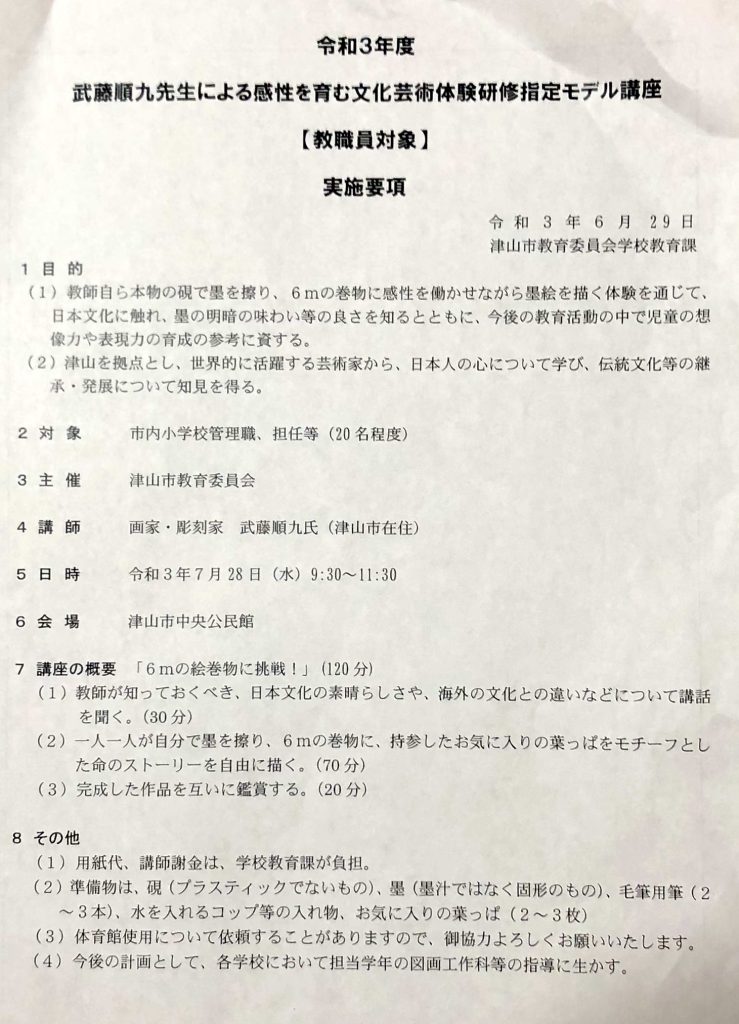 令和3年度

武藤順九先生による感性を育む文化芸術体験研修指定モデル講座

【教職員対象】

実施要項

令和3年6月29日
津山市教育委員会学校教育課

1 目的
（1）教師自ら本物の硯で墨を擦り、6mの巻物に感性を働かせながら墨絵を描く体験を通じて、日本文化に触れ、墨の明暗の味わい等の良さを知るとともに、今後の教育活動の中で児童の想像力や表現力の育成の参考に資する。
（2）津山を拠点とし、世界的に活躍する芸術家から、日本人の心について学び、伝統文化等の継承・発展について知見を得る。

2 対象　市内小学校管理職、担任等（20名程度）

3 主催　津山市教育委員会

4 講師　画家・彫刻家　武藤順九氏（津山市在住）

5 日時　令和3年7月28日（水）9:30～11:30

6 会場　津山市中央公民館

7 講座の概要　「6mの絵巻物に挑戦！」（120分）
（1）教師が知っておくべき、日本文化の素晴らしさや、海外の文化との違いなどについて講話を聞く。（30分）
（2）一人一人が自分で墨を擦り、6mの巻物に、持参したお気に入りの葉っぱをモチーフとした命のストーリーを自由に描く。（70分）
（3）完成した作品を互いに鑑賞する。（20分）

8 その他
（1）用紙代、講師謝金は、学校教育課が負担。
（2）準備物は、硯（プラスティックでないもの）、墨（墨汁ではなく固形のもの）、毛筆用筆（2～3本）、水を入れるコップ等の入れ物、お気に入りの葉っぱ（2～3枚）
（3）体育館使用について依頼することがありますので、御協力よろしくお願いいたします。
（4）今後の計画として、各学校において担当学年の図画工作科等の指導に生かす。